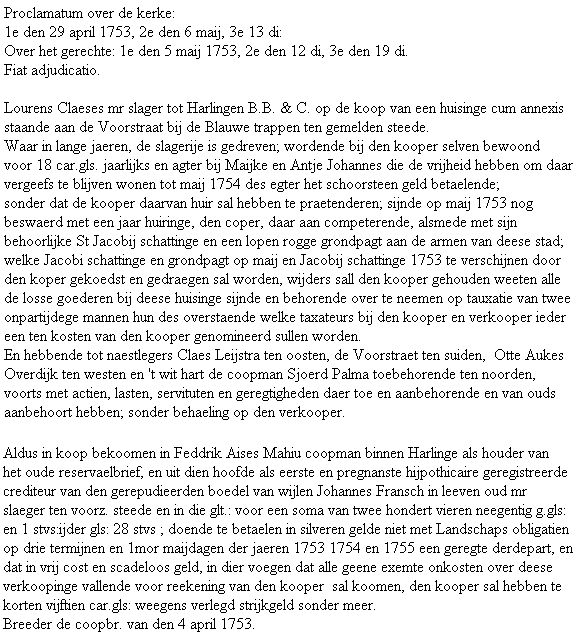 Proclamatum over de kerke:
1e den 29 april 1753, 2e den 6 maij, 3e 13 di:
Over het gerechte: 1e den 5 maij 1753, 2e den 12 di, 3e den 19 di.
Fiat adjudicatio.

Lourens Claeses mr slager tot Harlingen B.B. & C. op de koop van een huisinge cum annexis staande aan de Voorstraat bij de Blauwe trappen ten gemelden steede.
Waar in lange jaeren, de slagerije is gedreven; wordende bij den kooper selven bewoond voor 18 car.gls. jaarlijks en agter bij Maijke en Antje Johannes die de vrijheid hebben om daar vergeefs te blijven wonen tot maij 1754 des egter het schoorsteen geld betaelende; sonder dat de kooper daarvan huir sal hebben te praetenderen; sijnde op maij 1753 nog beswaerd met een jaar huiringe, den coper, daar aan competerende, alsmede met sijn behoorlijke St Jacobij schattinge en een lopen rogge grondpagt aan de armen van deese stad; welke Jacobi schattinge en grondpagt op maij en Jacobij schattinge 1753 te verschijnen door den koper gekoedst en gedraegen sal worden, wijders sall den kooper gehouden weeten alle de losse goederen bij deese huisinge sijnde en behorende over te neemen op tauxatie van twee onpartijdege mannen hun des overstaende welke taxateurs bij den kooper en verkooper ieder een ten kosten van den kooper genomineerd sullen worden.
En hebbende tot naestlegers Claes Leijstra ten oosten, de Voorstraet ten suiden, Otte Aukes Overdijk ten westen en 't wit hart de coopman Sjoerd Palma toebehorende ten noorden, voorts met actien, lasten, servituten en geregtigheden daer toe en aanbehorende en van ouds aanbehoort hebben; sonder behaeling op den verkooper.

Aldus in koop bekoomen in Feddrik Aises Mahiu coopman binnen Harlinge als houder van het oude reservaelbrief, en uit dien hoofde als eerste en pregnanste hijpothicaire geregistreerde crediteur van den gerepudieerden boedel van wijlen Johannes Fransch in leeven oud mr slaeger ten voorz. steede en in die glt.: voor een soma van twee hondert vieren neegentig g.gls: en 1 stvs:ijder gls: 28 stvs ; doende te betaelen in silveren gelde niet met Landschaps obligatien op drie termijnen en 1mor maijdagen der jaeren 1753 1754 en 1755 een geregte derdepart, en dat in vrij cost en scadeloos geld, in dier voegen dat alle geene exemte onkosten over deese verkoopinge vallende voor reekening van den kooper sal koomen, den kooper sal hebben te korten vijftien car.gls: weegens verlegd strijkgeld sonder meer.
Breeder de coopbr. van den 4 april 1753.